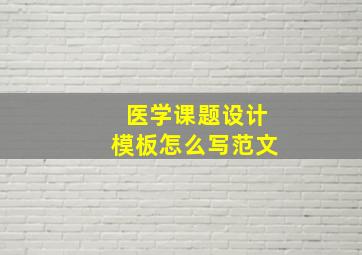 医学课题设计
模板怎么写范文